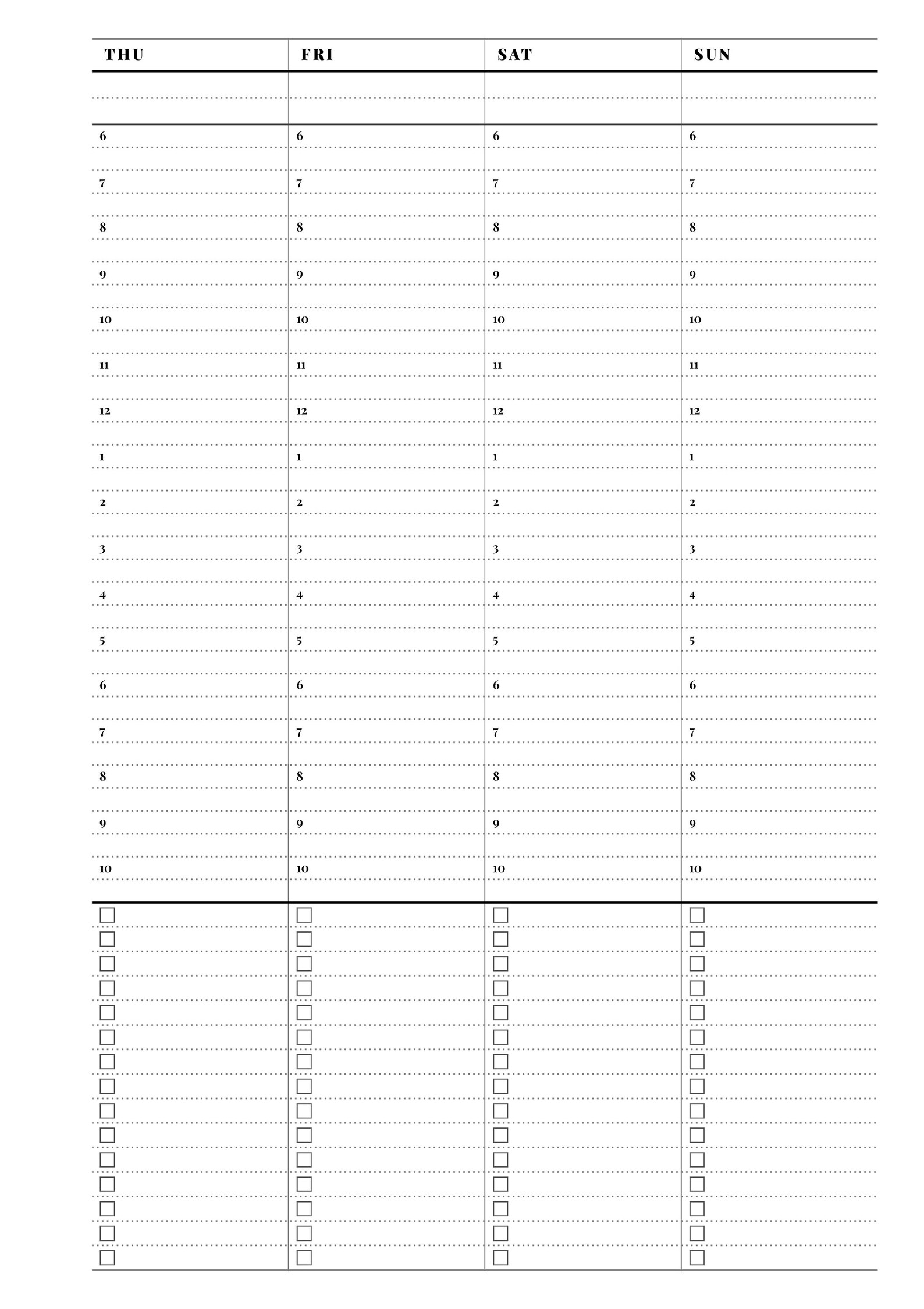 | THU | FRI | SAT | SUN |
|---|---|---|---|
| | | | |
| 6 | 6 | 6 | 6 |
| 7 | 7 | 7 | 7 |
| 8 | 8 | 8 | 8 |
| 9 | 9 | 9 | 9 |
| 10 | 10 | 10 | 10 |
| 11 | 11 | 11 | 11 |
| 12 | 12 | 12 | 12 |
| 1 | 1 | 1 | 1 |
| 2 | 2 | 2 | 2 |
| 3 | 3 | 3 | 3 |
| 4 | 4 | 4 | 4 |
| 5 | 5 | 5 | 5 |
| 6 | 6 | 6 | 6 |
| 7 | 7 | 7 | 7 |
| 8 | 8 | 8 | 8 |
| 9 | 9 | 9 | 9 |
| 10 | 10 | 10 | 10 |
| ☐ | ☐ | ☐ | ☐ |
| ☐ | ☐ | ☐ | ☐ |
| ☐ | ☐ | ☐ | ☐ |
| ☐ | ☐ | ☐ | ☐ |
| ☐ | ☐ | ☐ | ☐ |
| ☐ | ☐ | ☐ | ☐ |
| ☐ | ☐ | ☐ | ☐ |
| ☐ | ☐ | ☐ | ☐ |
| ☐ | ☐ | ☐ | ☐ |
| ☐ | ☐ | ☐ | ☐ |
| ☐ | ☐ | ☐ | ☐ |
| ☐ | ☐ | ☐ | ☐ |
| ☐ | ☐ | ☐ | ☐ |
| ☐ | ☐ | ☐ | ☐ |
| ☐ | ☐ | ☐ | ☐ |